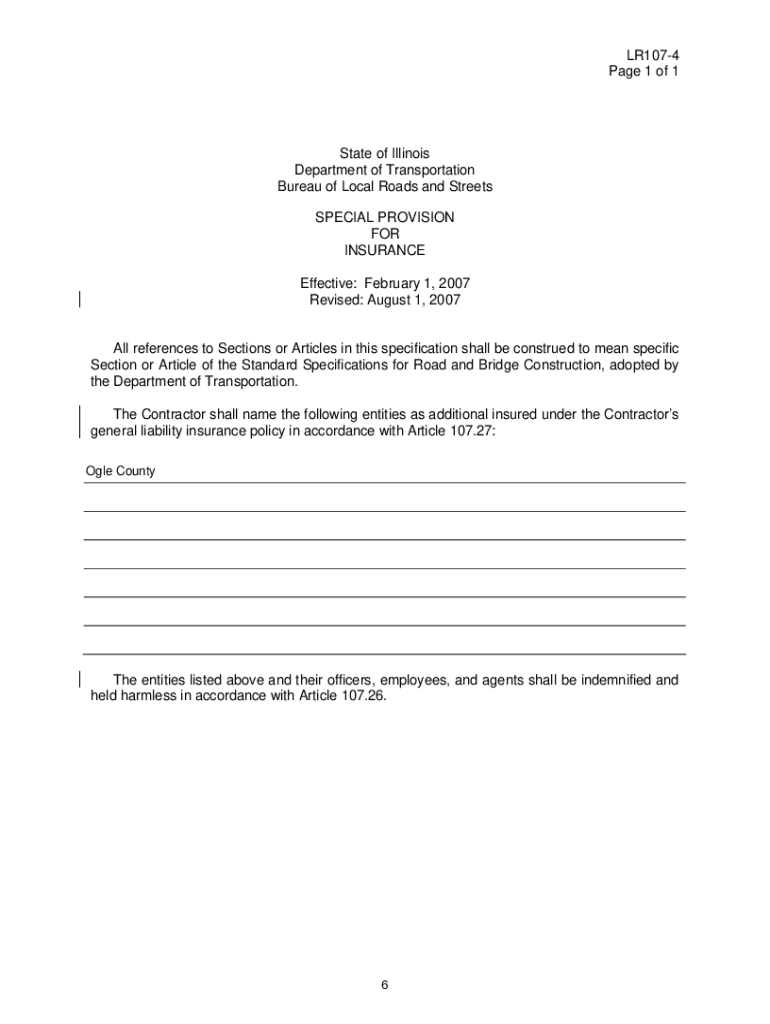 LR107-4
Page 1 of 1

State of Illinois
Department of Transportation
Bureau of Local Roads and Streets

SPECIAL PROVISION
FOR
INSURANCE

Effective: February 1, 2007
Revised: August 1, 2007

All references to Sections or Articles in this specification shall be construed to mean specific Section or Article of the Standard Specifications for Road and Bridge Construction, adopted by the Department of Transportation.

The Contractor shall name the following entities as additional insured under the Contractor's general liability insurance policy in accordance with Article 107.27:

Ogle County

The entities listed above and their officers, employees, and agents shall be indemnified and held harmless in accordance with Article 107.26.

6